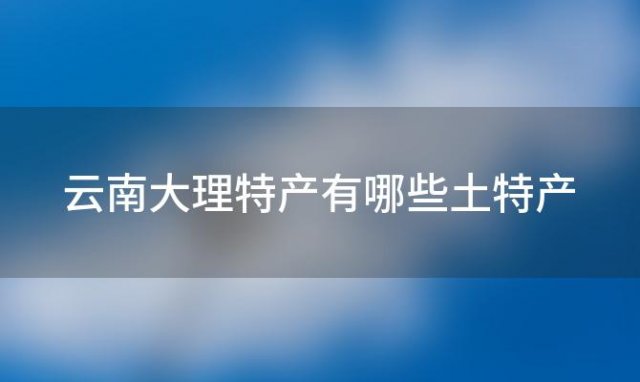 云南大理特产有哪些土特产